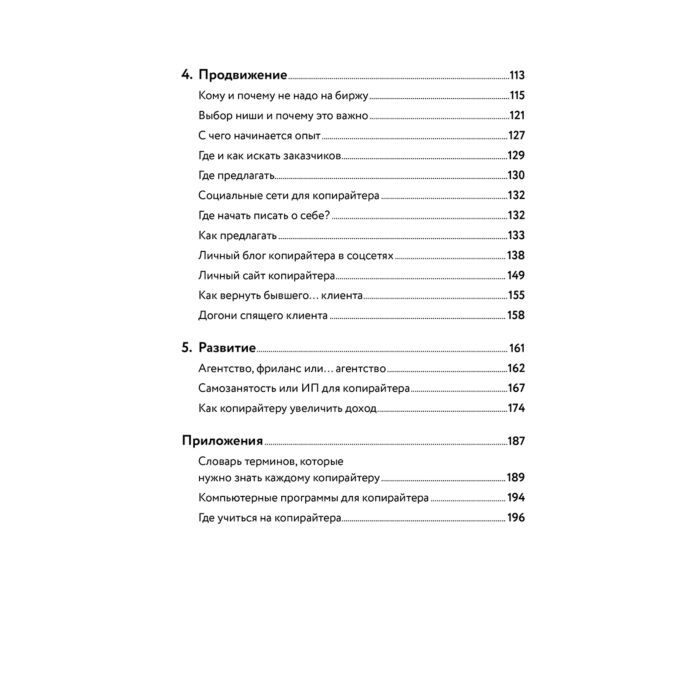 4. Продвижение 113
Кому и почему не надо на биржу 115
Выбор ниши и почему это важно 121
С чего начинается опыт 127
Где и как искать заказчиков 129
Где предлагать 130
Социальные сети для копирайтера 132
Где начать писать о себе? 132
Как предлагать 133
Личный блог копирайтера в соцсетях 138
Личный сайт копирайтера 149
Как вернуть бывшего… клиента 155
Догони спящего клиента 158

5. Развитие 161
Агентство, фриланс или… агентство 162
Самозанятость или ИП для копирайтера 167
Как копирайтеру увеличить доход 174

Приложения 187
Словарь терминов, которые нужно знать каждому копирайтеру 189
Компьютерные программы для копирайтера 194
Где учиться на копирайтера 196